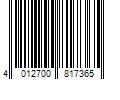 4 012700 817365